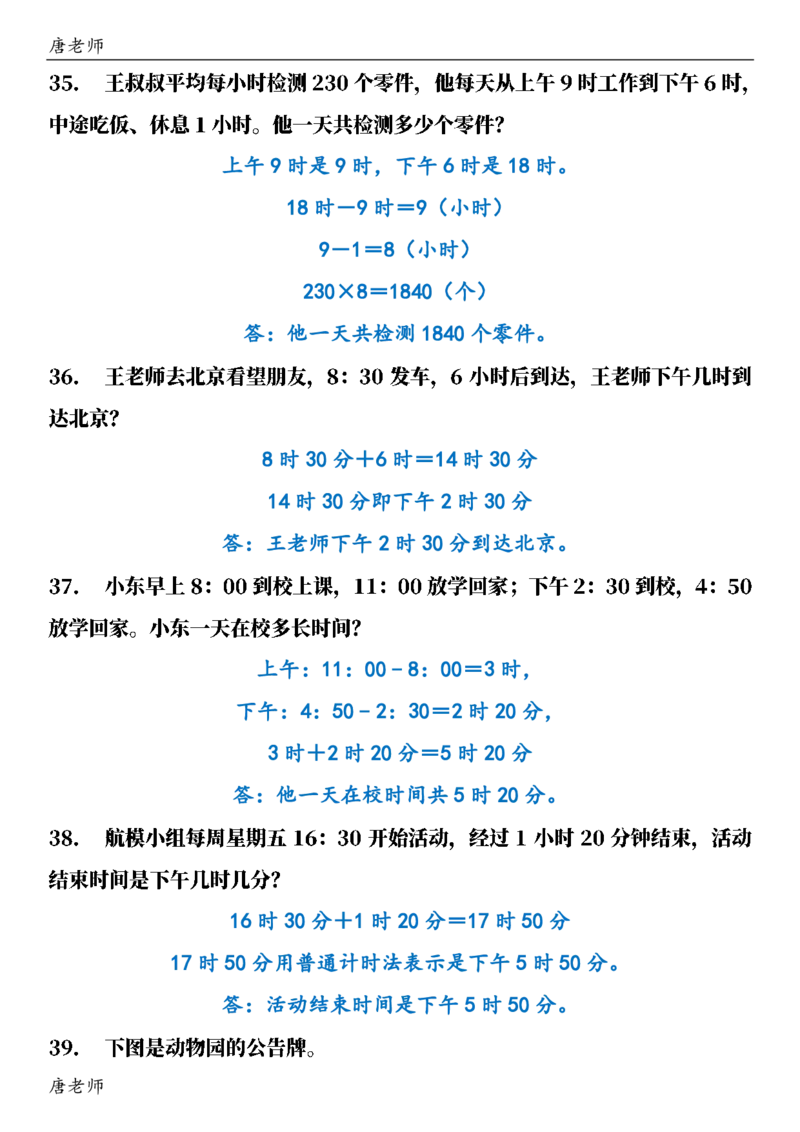 唐老师

35. 王叔叔平均每小时检测 230 个零件，他每天从上午 9 时工作到下午 6 时，中途吃饭、休息 1 小时。他一天共检测多少个零件？

上午 9 时是 9 时，下午 6 时是 18 时。

18 时－9 时＝9（小时）

9－1＝8（小时）

230×8＝1840（个）

答：他一天共检测 1840 个零件。

36. 王老师去北京看望朋友，8：30 发车，6 小时后到达，王老师下午几时到达北京？

8 时 30 分＋6 时＝14 时 30 分

14 时 30 分即下午 2 时 30 分

答：王老师下午 2 时 30 分到达北京。

37. 小东早上 8：00 到校上课，11：00 放学回家；下午 2：30 到校，4：50 放学回家。小东一天在校多长时间？

上午：11：00－8：00＝3 时，

下午：4：50－2：30＝2 时 20 分，

3 时＋2 时 20 分＝5 时 20 分

答：他一天在校时间共 5 时 20 分。

38. 航模小组每周星期五 16：30 开始活动，经过 1 小时 20 分钟结束，活动结束时间是下午几时几分？

16 时 30 分＋1 时 20 分＝17 时 50 分

17 时 50 分用普通计时法表示是下午 5 时 50 分。

答：活动结束时间是下午 5 时 50 分。

39. 下图是动物园的公告牌。

唐老师